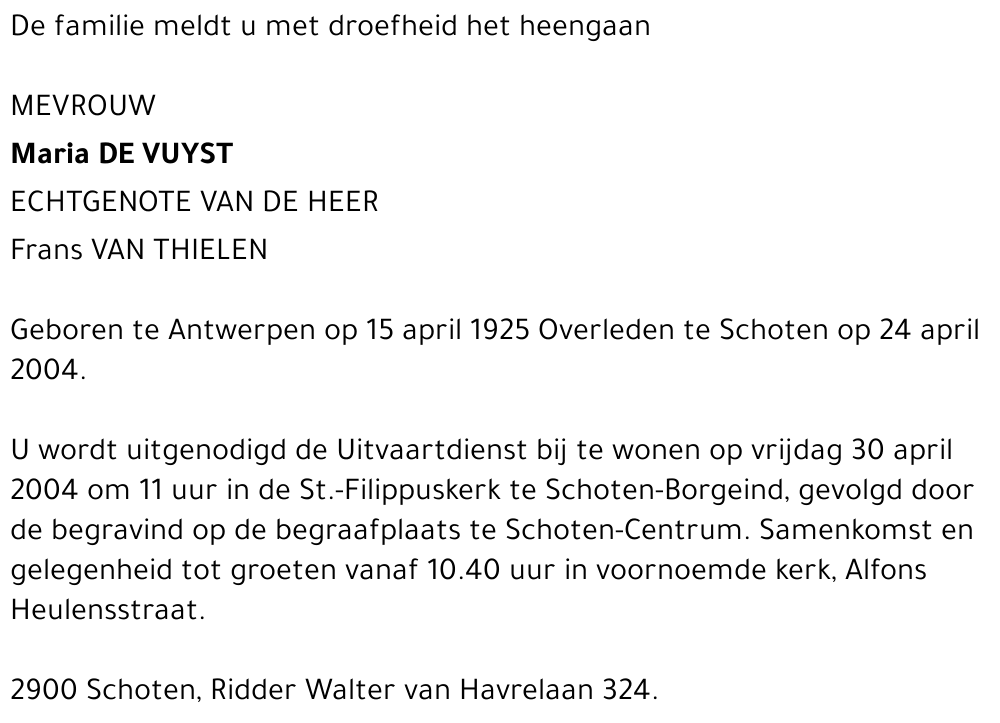 De familie meldt u met droefheid het heengaan

MEVROUW
Maria DE VUYST
ECHTGENOTE VAN DE HEER
Frans VAN THIELEN

Geboren te Antwerpen op 15 april 1925 Overleden te Schoten op 24 april 2004.

U wordt uitgenodigd de Uitvaartdienst bij te wonen op vrijdag 30 april 2004 om 11 uur in de St.-Filippuskerk te Schoten-Borgeind, gevolgd door de begravind op de begraafplaats te Schoten-Centrum. Samenkomst en gelegenheid tot groeten vanaf 10.40 uur in voornoemde kerk, Alfons Heulensstraat.

2900 Schoten, Ridder Walter van Havrelaan 324.